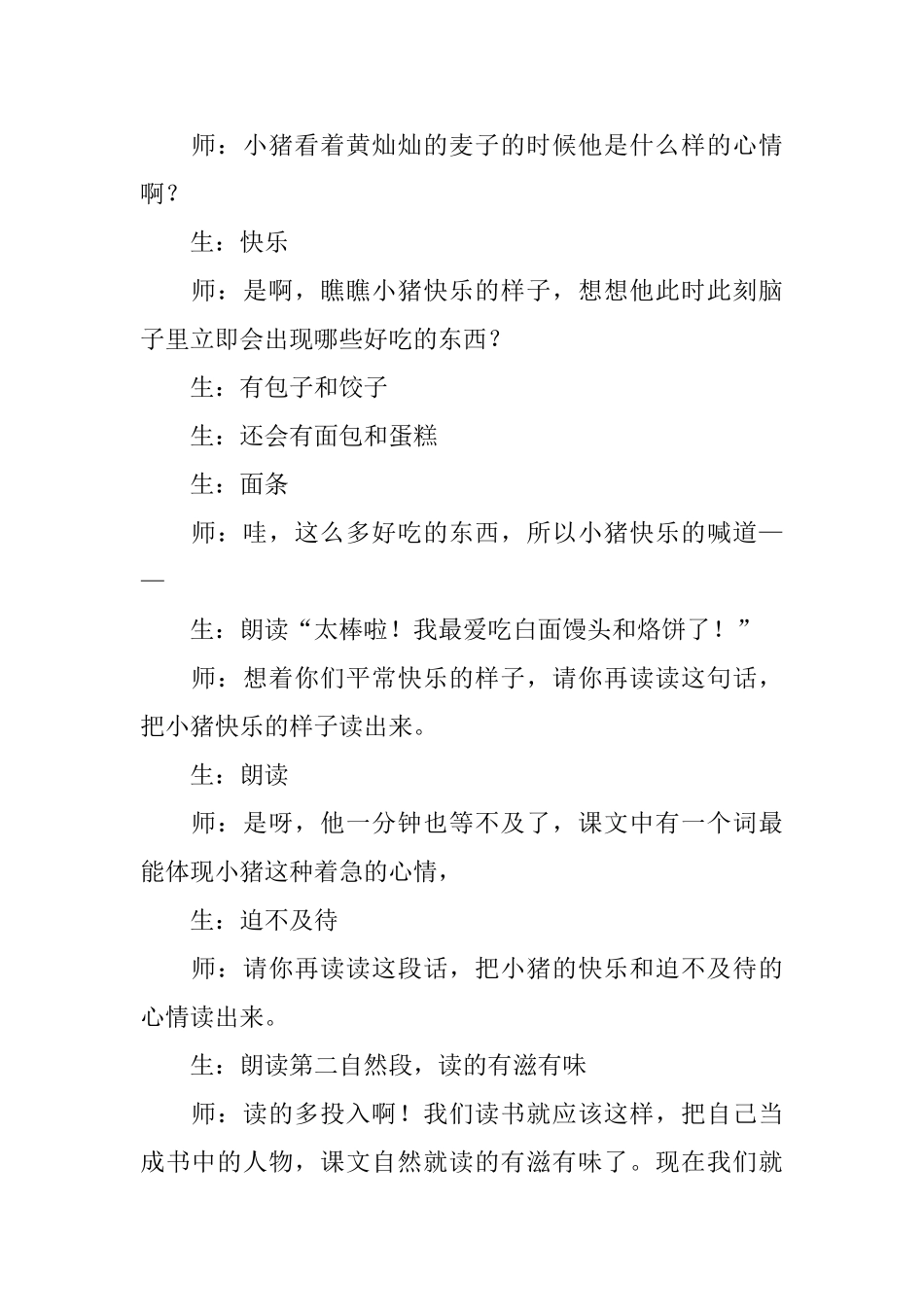 师：小猪看着黄灿灿的麦子的时候他是什么样的心情啊？

生：快乐

师：是啊，瞧瞧小猪快乐的样子，想想他此时此刻脑子里立即会出现哪些好吃的东西？

生：有包子和饺子

生：还会有面包和蛋糕

生：面条

师：哇，这么多好吃的东西，所以小猪快乐的喊道——

生：朗读“太棒啦！我最爱吃白面馒头和烙饼了！”

师：想着你们平常快乐的样子，请你再读读这句话，把小猪快乐的样子读出来。

生：朗读

师：是呀，他一分钟也等不及了，课文中有一个词最能体现小猪这种着急的心情，

生：迫不及待

师：请你再读读这段话，把小猪的快乐和迫不及待的心情读出来。

生：朗读第二自然段，读的有滋有味

师：读的多投入啊！我们读书就应该这样，把自己当成书中的人物，课文自然就读的有滋有味了。现在我们就